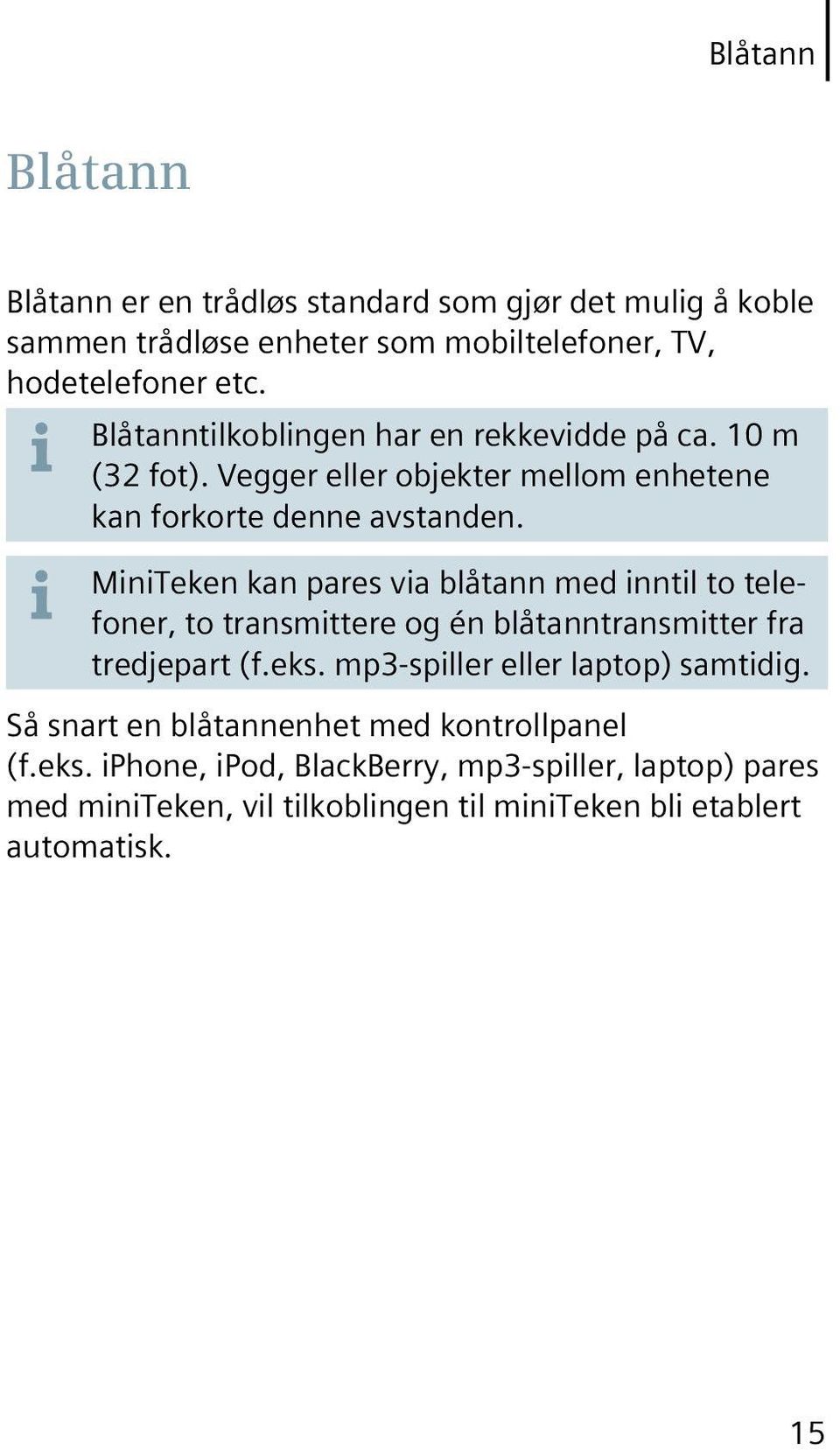 Blåtann

Blåtann

Blåtann er en trådløs standard som gjør det mulig å koble sammen trådløse enheter som mobiltelefoner, TV, hodetelefoner etc.

Blåtanntilkoblingen har en rekkevidde på ca. 10 m (32 fot). Vegger eller objekter mellom enhetene kan forkorte denne avstanden.

MiniTeken kan pares via blåtann med inntil to telefoner, to transmittere og én blåtanntransmitter fra tredjepart (f.eks. mp3-spiller eller laptop) samtidig.

Så snart en blåtannenhet med kontrollpanel (f.eks. iPhone, iPod, BlackBerry, mp3-spiller, laptop) pares med miniTeken, vil tilkoblingen til miniTeken bli etablert automatisk.

15